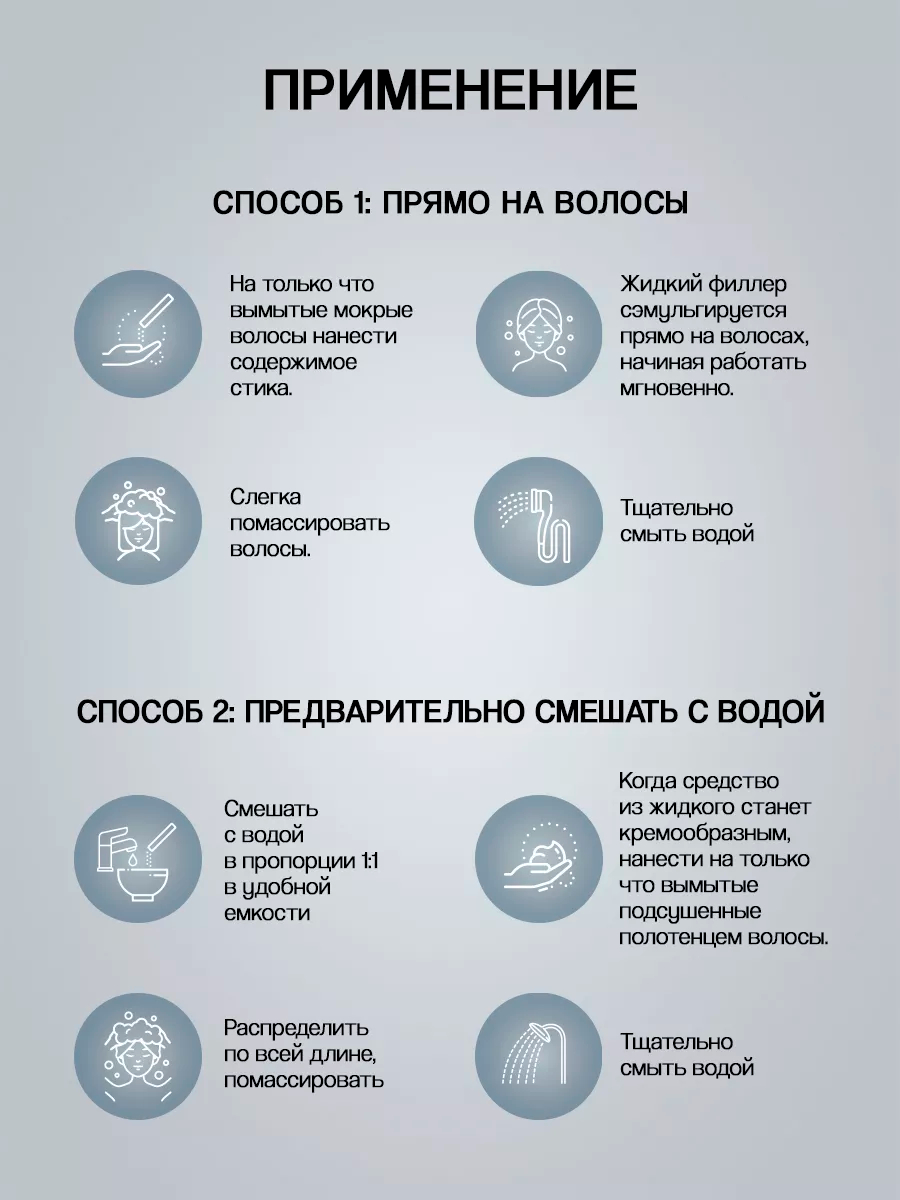 ПРИМЕНЕНИЕ

СПОСОБ 1: ПРЯМО НА ВОЛОСЫ

На только что вымытые мокрые волосы нанести содержимое стика.

Жидкий филлер сэмульгируется прямо на волосах, начиная работать мгновенно.

Слегка помассировать волосы.

Тщательно смыть водой

СПОСОБ 2: ПРЕДВАРИТЕЛЬНО СМЕШАТЬ С ВОДОЙ

Смешать с водой в пропорции 1:1 в удобной емкости

Когда средство из жидкого станет кремообразным, нанести на только что вымытые подсушенные полотенцем волосы.

Распределить по всей длине, помассировать

Тщательно смыть водой